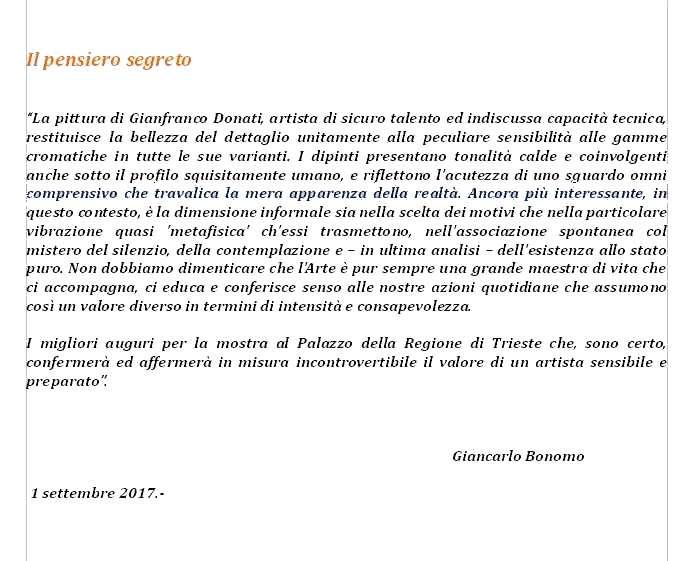 Il pensiero segreto

"La pittura di Gianfranco Donati, artista di sicuro talento ed indiscussa capacità tecnica, restituisce la bellezza del dettaglio unitamente alla peculiare sensibilità alle gamme cromatiche in tutte le sue varianti. I dipinti presentano tonalità calde e coinvolgenti anche sotto il profilo squisitamente umano, e riflettono l'acutezza di uno sguardo omni comprensivo che travalica la mera apparenza della realtà. Ancora più interessante, in questo contesto, è la dimensione informale sia nella scelta dei motivi che nella particolare vibrazione quasi 'metafisica' ch'essi trasmettono, nell'associazione spontanea col mistero del silenzio, della contemplazione e – in ultima analisi – dell'esistenza allo stato puro. Non dobbiamo dimenticare che l'Arte è pur sempre una grande maestra di vita che ci accompagna, ci educa e conferisce senso alle nostre azioni quotidiane che assumono così un valore diverso in termini di intensità e consapevolezza.

I migliori auguri per la mostra al Palazzo della Regione di Trieste che, sono certo, confermerà ed affermerà in misura incontrovertibile il valore di un artista sensibile e preparato".

Giancarlo Bonomo

1 settembre 2017.-